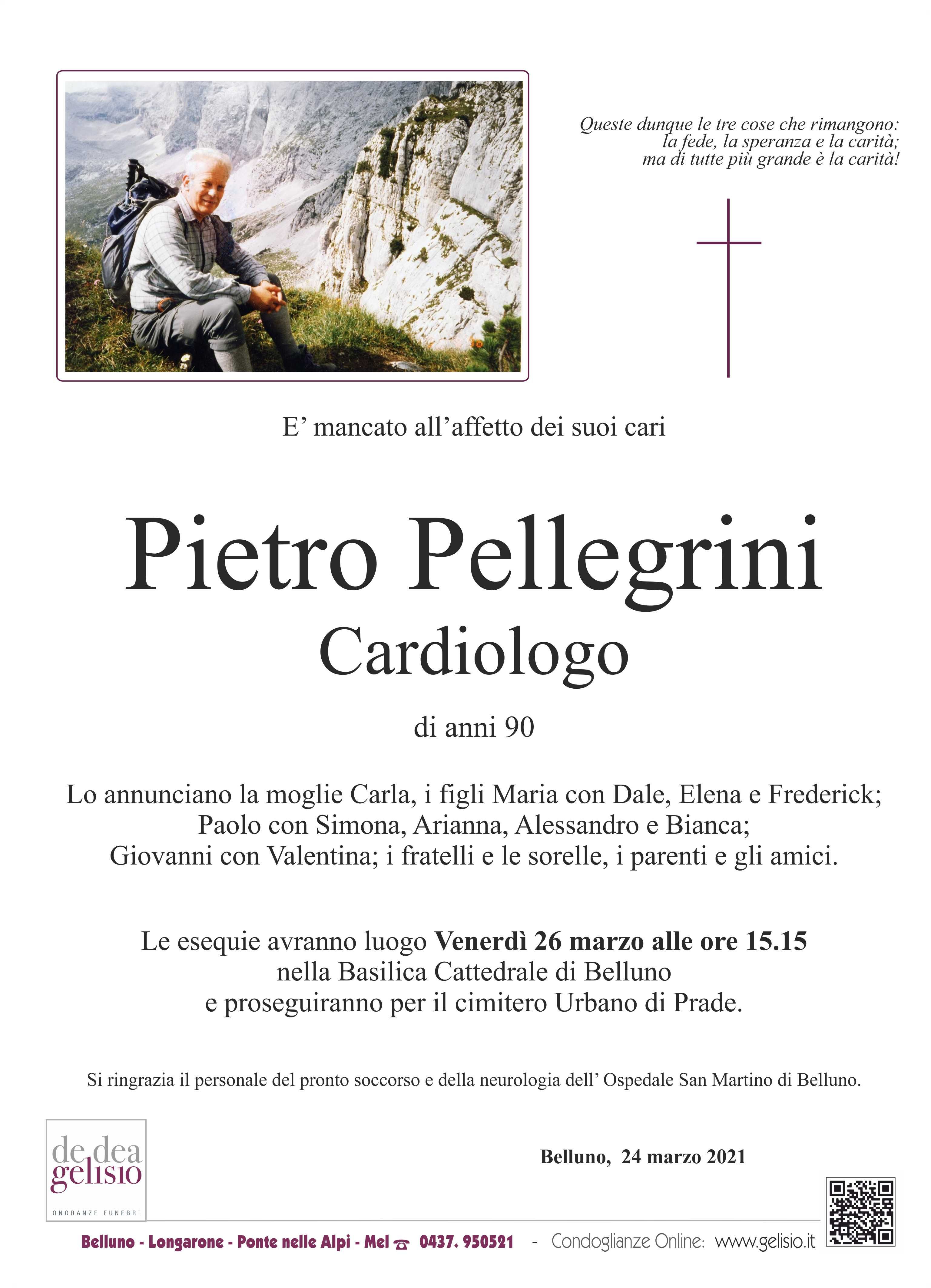 Queste dunque le tre cose che rimangono:
la fede, la speranza e la carità;
ma di tutte più grande è la carità!

E' mancato all'affetto dei suoi cari

Pietro Pellegrini
Cardiologo

di anni 90

Lo annunciano la moglie Carla, i figli Maria con Dale, Elena e Frederick;
Paolo con Simona, Arianna, Alessandro e Bianca;
Giovanni con Valentina; i fratelli e le sorelle, i parenti e gli amici.

Le esequie avranno luogo Venerdì 26 marzo alle ore 15.15
nella Basilica Cattedrale di Belluno
e proseguiranno per il cimitero Urbano di Prade.

Si ringrazia il personale del pronto soccorso e della neurologia dell' Ospedale San Martino di Belluno.

de dea
gelisio
ONORANZE FUNEBRI

Belluno, 24 marzo 2021

Belluno - Longarone - Ponte nelle Alpi - Mel 0437. 950521 - Condoglianze Online: www.gelisio.it